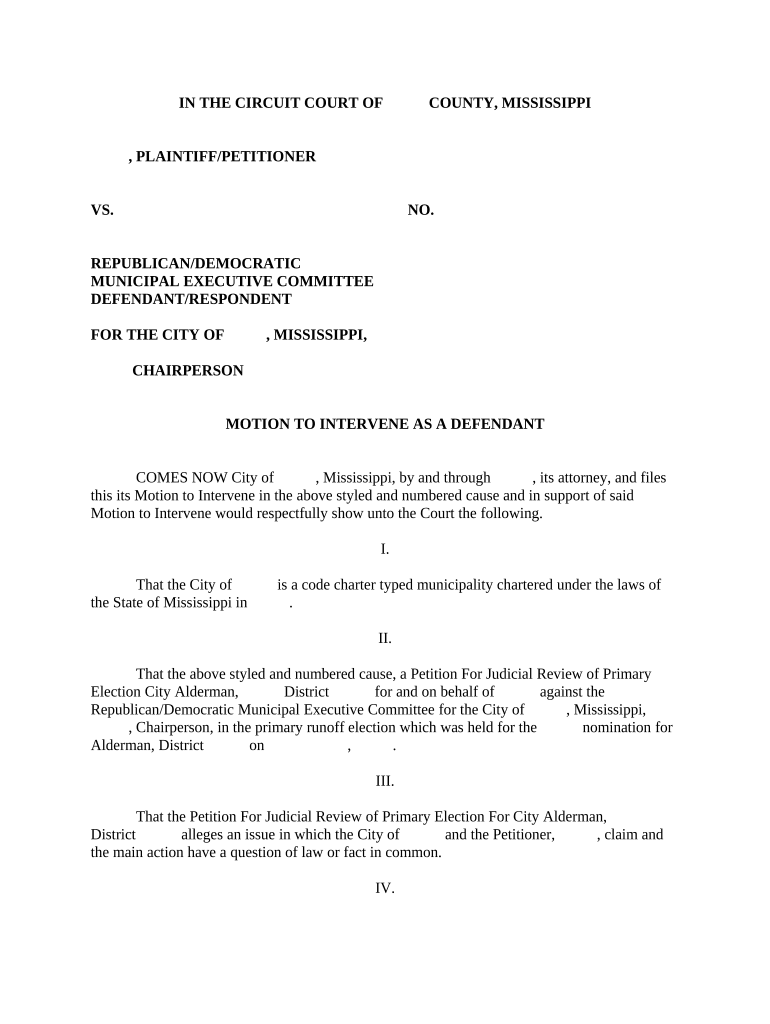 IN THE CIRCUIT COURT OF COUNTY, MISSISSIPPI

, PLAINTIFF/PETITIONER

VS. NO.

REPUBLICAN/DEMOCRATIC
MUNICIPAL EXECUTIVE COMMITTEE
DEFENDANT/RESPONDENT

FOR THE CITY OF , MISSISSIPPI,

CHAIRPERSON

MOTION TO INTERVENE AS A DEFENDANT

COMES NOW City of , Mississippi, by and through , its attorney, and files this its Motion to Intervene in the above styled and numbered cause and in support of said Motion to Intervene would respectfully show unto the Court the following.

I.

That the City of is a code charter typed municipality chartered under the laws of the State of Mississippi in .

II.

That the above styled and numbered cause, a Petition For Judicial Review of Primary Election City Alderman, District for and on behalf of against the Republican/Democratic Municipal Executive Committee for the City of , Mississippi, , Chairperson, in the primary runoff election which was held for the nomination for Alderman, District on , .

III.

That the Petition For Judicial Review of Primary Election For City Alderman, District alleges an issue in which the City of and the Petitioner, , claim and the main action have a question of law or fact in common.

IV.